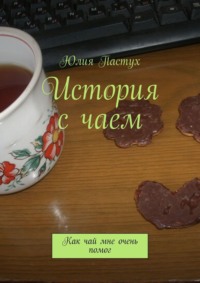 Юлия Пастух

История с чаем

Как чай мне очень помог